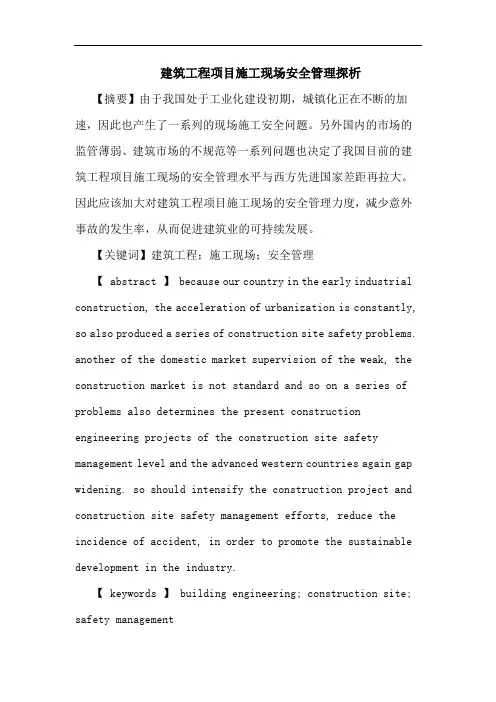 建筑工程项目施工现场安全管理探析

【摘要】由于我国处于工业化建设初期，城镇化正在不断的加速，因此也产生了一系列的现场施工安全问题。另外国内的市场的监管薄弱、建筑市场的不规范等一系列问题也决定了我国目前的建筑工程项目施工现场的安全管理水平与西方先进国家差距再拉大。因此应该加大对建筑工程项目施工现场的安全管理力度，减少意外事故的发生率，从而促进建筑业的可持续发展。

【关键词】建筑工程；施工现场；安全管理

【 abstract 】 because our country in the early industrial construction, the acceleration of urbanization is constantly, so also produced a series of construction site safety problems. another of the domestic market supervision of the weak, the construction market is not standard and so on a series of problems also determines the present construction engineering projects of the construction site safety management level and the advanced western countries again gap widening. so should intensify the construction project and construction site safety management efforts, reduce the incidence of accident, in order to promote the sustainable development in the industry.

【 keywords 】 building engineering; construction site; safety management